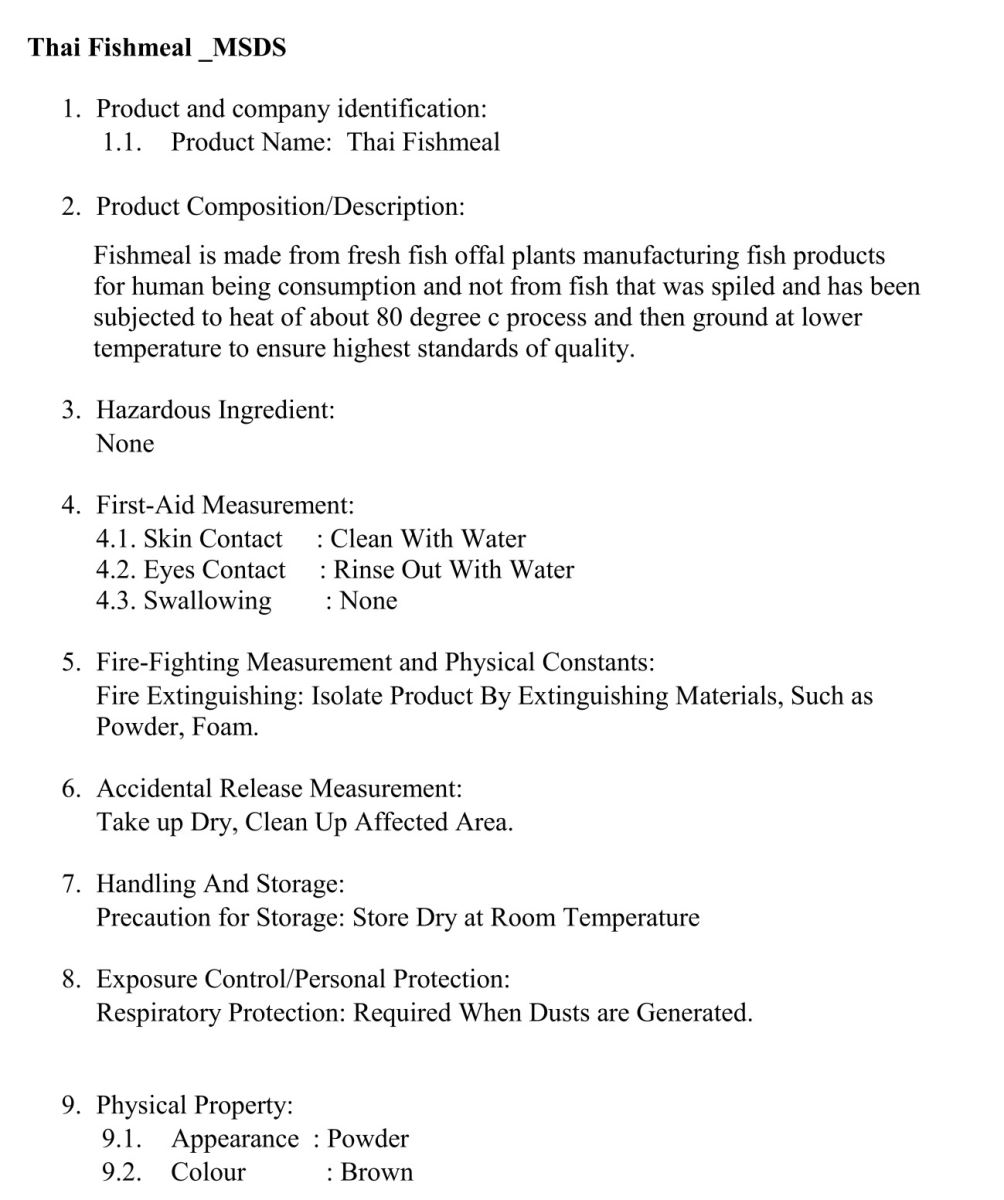 Thai Fishmeal _MSDS

1. Product and company identification:
1.1. Product Name: Thai Fishmeal

2. Product Composition/Description:

Fishmeal is made from fresh fish offal plants manufacturing fish products for human being consumption and not from fish that was spiled and has been subjected to heat of about 80 degree c process and then ground at lower temperature to ensure highest standards of quality.

3. Hazardous Ingredient:
None

4. First-Aid Measurement:
4.1. Skin Contact : Clean With Water
4.2. Eyes Contact : Rinse Out With Water
4.3. Swallowing : None

5. Fire-Fighting Measurement and Physical Constants:
Fire Extinguishing: Isolate Product By Extinguishing Materials, Such as Powder, Foam.

6. Accidental Release Measurement:
Take up Dry, Clean Up Affected Area.

7. Handling And Storage:
Precaution for Storage: Store Dry at Room Temperature

8. Exposure Control/Personal Protection:
Respiratory Protection: Required When Dusts are Generated.

9. Physical Property:
9.1. Appearance : Powder
9.2. Colour : Brown